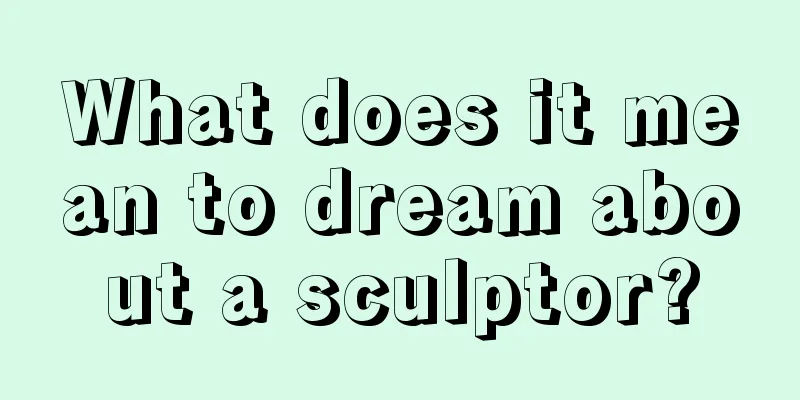 What does it mean to dream about a sculptor?